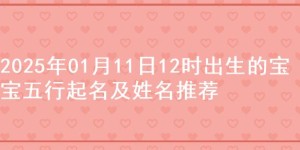 2025年01月11日12时出生的宝宝五行起名及姓名推荐